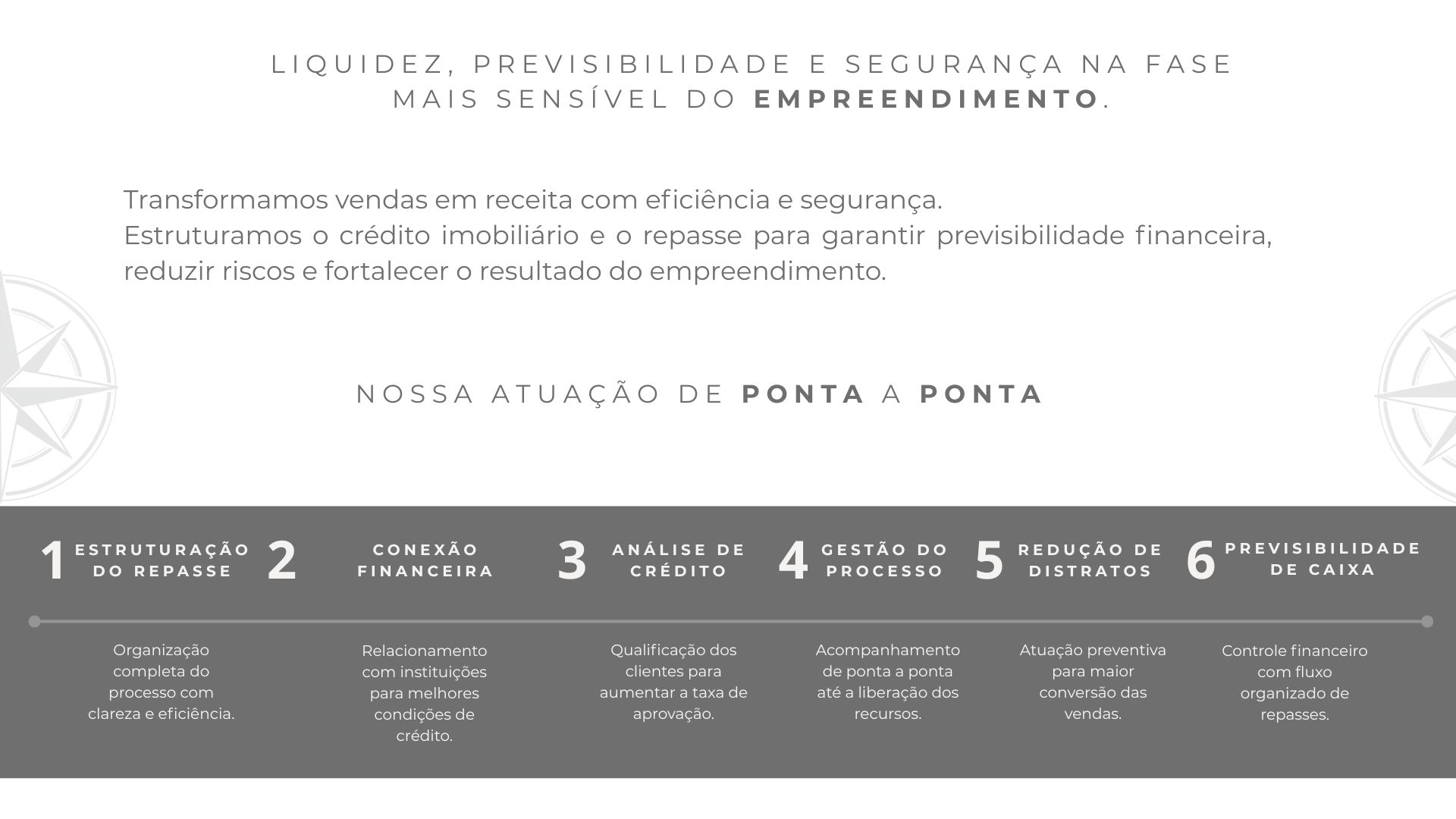 LIQUIDEZ, PREVISIBILIDADE E SEGURANÇA NA FASE MAIS SENSÍVEL DO EMPREENDIMENTO.

Transformamos vendas em receita com eficiência e segurança.
Estruturamos o crédito imobiliário e o repasse para garantir previsibilidade financeira, reduzir riscos e fortalecer o resultado do empreendimento.

NOSSA ATUAÇÃO DE PONTA A PONTA

1 ESTRUTURAÇÃO DO REPASSE

Organização completa do processo com clareza e eficiência.

2 CONEXÃO FINANCEIRA

Relacionamento com instituições para melhores condições de crédito.

3 ANÁLISE DE CRÉDITO

Qualificação dos clientes para aumentar a taxa de aprovação.

4 GESTÃO DO PROCESSO

Acompanhamento de ponta a ponta até a liberação dos recursos.

5 REDUÇÃO DE DISTRATOS

Atuação preventiva para maior conversão das vendas.

6 PREVISIBILIDADE DE CAIXA

Controle financeiro com fluxo organizado de repasses.